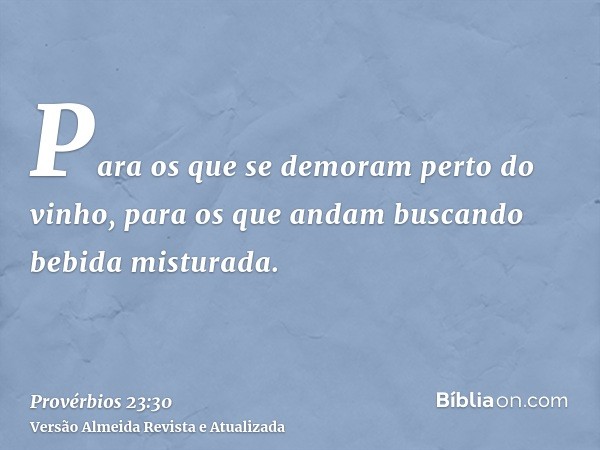 Para os que se demoram perto do vinho, para os que andam buscando bebida misturada.

Provérbios 23:30
Versão Almeida Revista e Atualizada

Bíbliaon.com